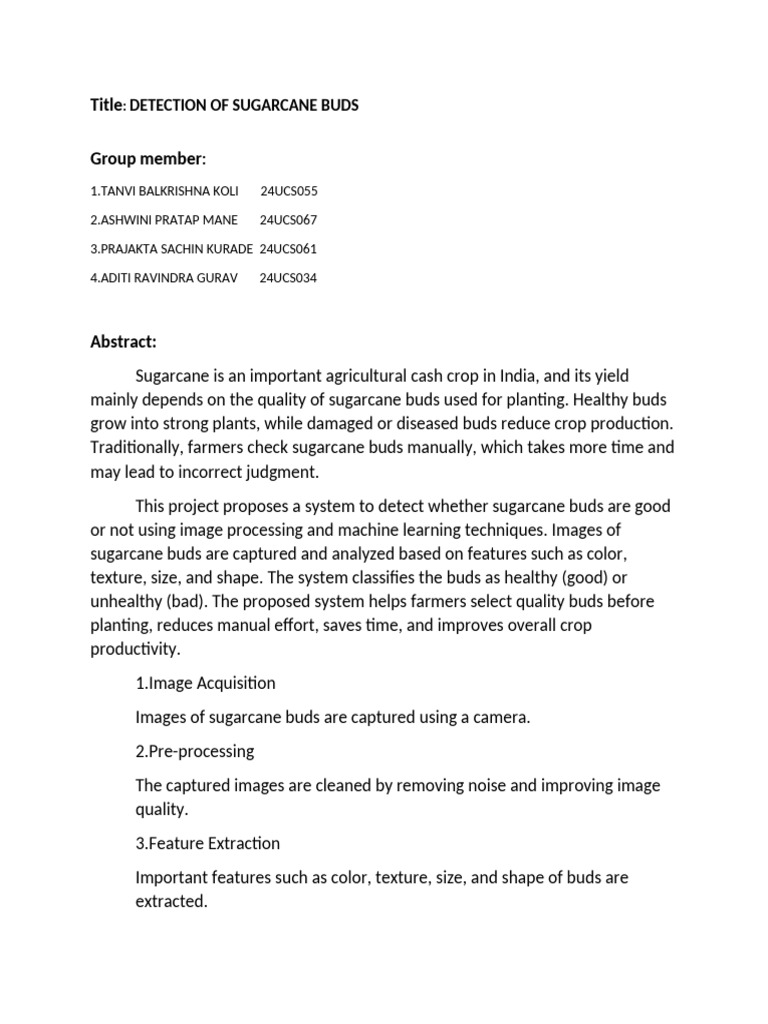 Title: DETECTION OF SUGARCANE BUDS

Group member:

1.TANVI BALKRISHNA KOLI 24UCS055

2.ASHWINI PRATAP MANE 24UCS067

3.PRAJAKTA SACHIN KURADE 24UCS061

4.ADITI RAVINDRA GURAV 24UCS034

Abstract:

Sugarcane is an important agricultural cash crop in India, and its yield mainly depends on the quality of sugarcane buds used for planting. Healthy buds grow into strong plants, while damaged or diseased buds reduce crop production. Traditionally, farmers check sugarcane buds manually, which takes more time and may lead to incorrect judgment.

This project proposes a system to detect whether sugarcane buds are good or not using image processing and machine learning techniques. Images of sugarcane buds are captured and analyzed based on features such as color, texture, size, and shape. The system classifies the buds as healthy (good) or unhealthy (bad). The proposed system helps farmers select quality buds before planting, reduces manual effort, saves time, and improves overall crop productivity.

1.Image Acquisition

Images of sugarcane buds are captured using a camera.

2.Pre-processing

The captured images are cleaned by removing noise and improving image quality.

3.Feature Extraction

Important features such as color, texture, size, and shape of buds are extracted.